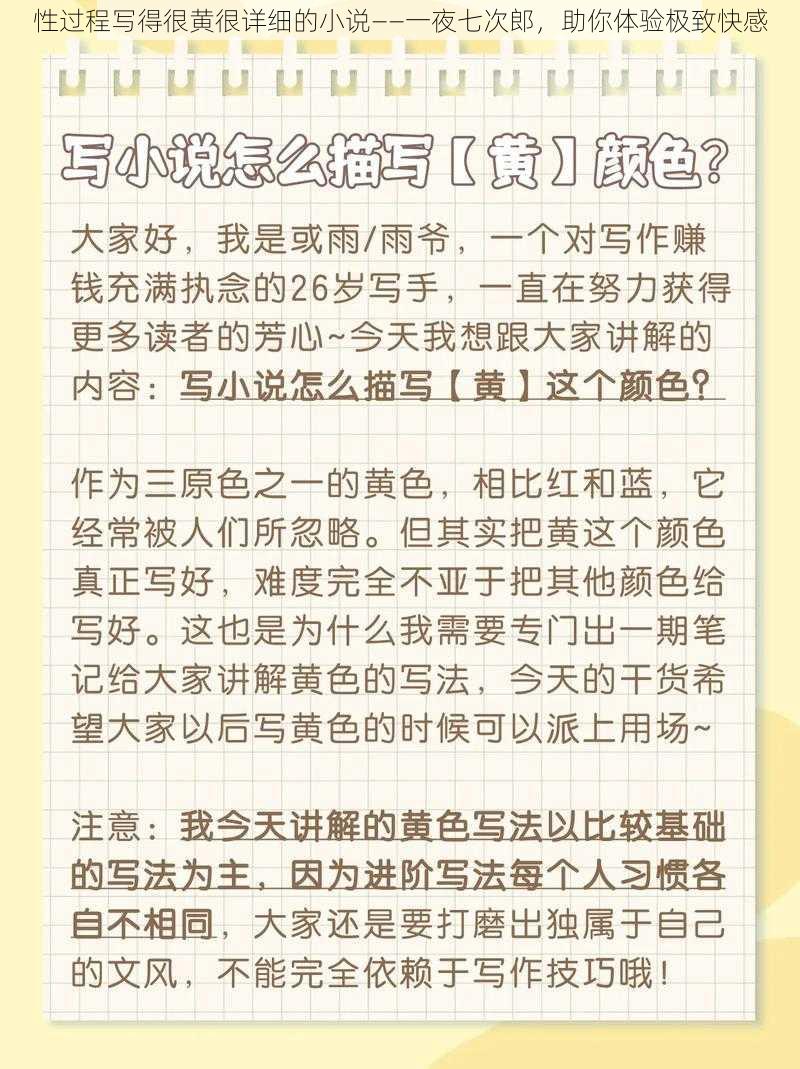 性过程写得很黄很详细的小说——一夜七次郎，助你体验极致快感

写小说怎么描写【黄】颜色?

大家好，我是或雨/雨爷，一个对写作赚钱充满执念的26岁写手，一直在努力获得更多读者的芳心~今天我想跟大家讲解的内容：写小说怎么描写【黄】这个颜色？

作为三原色之一的黄色，相比红和蓝，它经常被人们所忽略。但其实把黄这个颜色真正写好，难度完全不亚于把其他颜色给写好。这也是为什么我需要专门出一期笔记给大家讲解黄色的写法，今天的干货希望大家以后写黄色的时候可以派上用场~

注意：我今天讲解的黄色写法以比较基础的写法为主，因为进阶写法每个人习惯各自不相同，大家还是要打磨出独属于自己的文风，不能完全依赖于写作技巧哦！